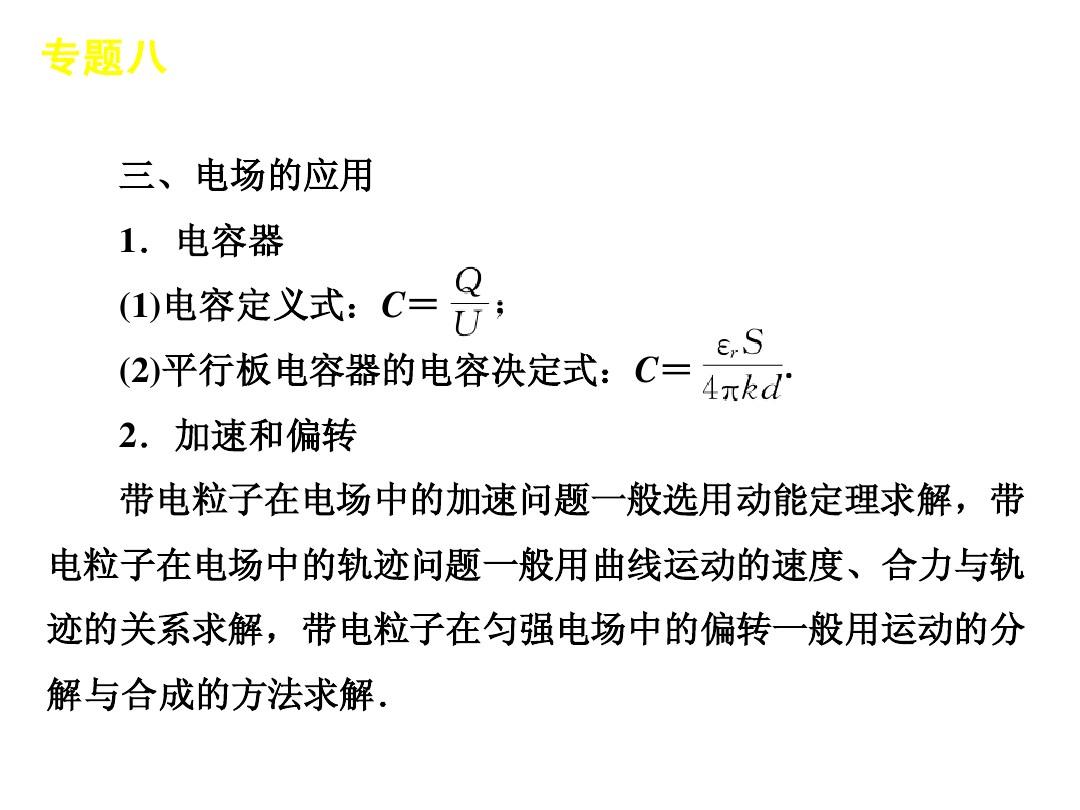 专题八

三、电场的应用

1．电容器

(1)电容定义式：$C=\frac{Q}{U}$；

(2)平行板电容器的电容决定式：$C=\frac{\varepsilon_r S}{4\pi kd}$.

2．加速和偏转

带电粒子在电场中的加速问题一般选用动能定理求解，带电粒子在电场中的轨迹问题一般用曲线运动的速度、合力与轨迹的关系求解，带电粒子在匀强电场中的偏转一般用运动的分解与合成的方法求解.